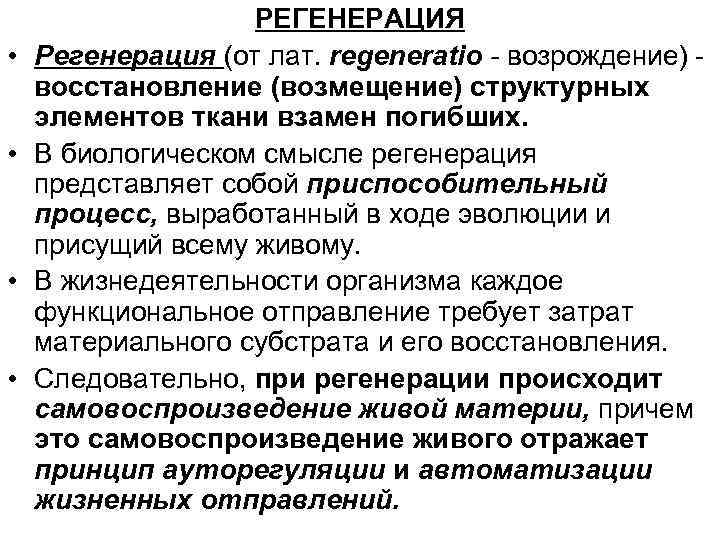 РЕГЕНЕРАЦИЯ

• Регенерация (от лат. regeneratio - возрождение) - восстановление (возмещение) структурных элементов ткани взамен погибших.

• В биологическом смысле регенерация представляет собой приспособительный процесс, выработанный в ходе эволюции и присущий всему живому.

• В жизнедеятельности организма каждое функциональное отправление требует затрат материального субстрата и его восстановления.

• Следовательно, при регенерации происходит самовоспроизведение живой материи, причем это самовоспроизведение живого отражает принцип ауторегуляции и автоматизации жизненных отправлений.